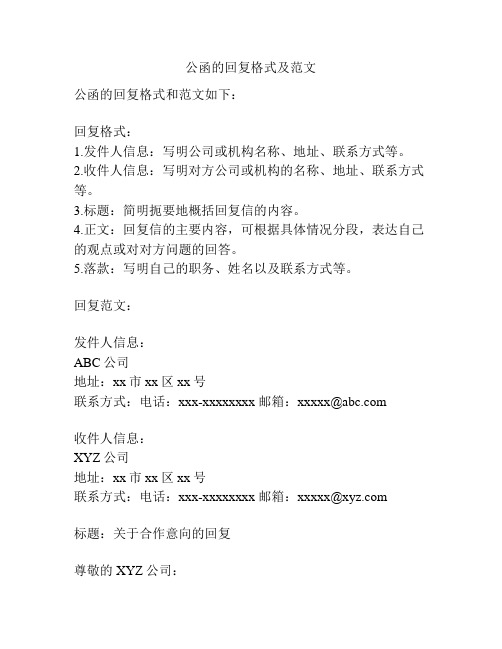 公函的回复格式及范文

公函的回复格式和范文如下：

回复格式：
1.发件人信息：写明公司或机构名称、地址、联系方式等。
2.收件人信息：写明对方公司或机构的名称、地址、联系方式等。
3.标题：简明扼要地概括回复信的内容。
4.正文：回复信的主要内容，可根据具体情况分段，表达自己的观点或对对方问题的回答。
5.落款：写明自己的职务、姓名以及联系方式等。

回复范文：

发件人信息：
ABC 公司
地址：xx 市 xx 区 xx 号
联系方式：电话：xxx-xxxxxxxx 邮箱：xxxxx@abc.com

收件人信息：
XYZ 公司
地址：xx 市 xx 区 xx 号
联系方式：电话：xxx-xxxxxxxx 邮箱：xxxxx@xyz.com

标题：关于合作意向的回复

尊敬的 XYZ 公司：